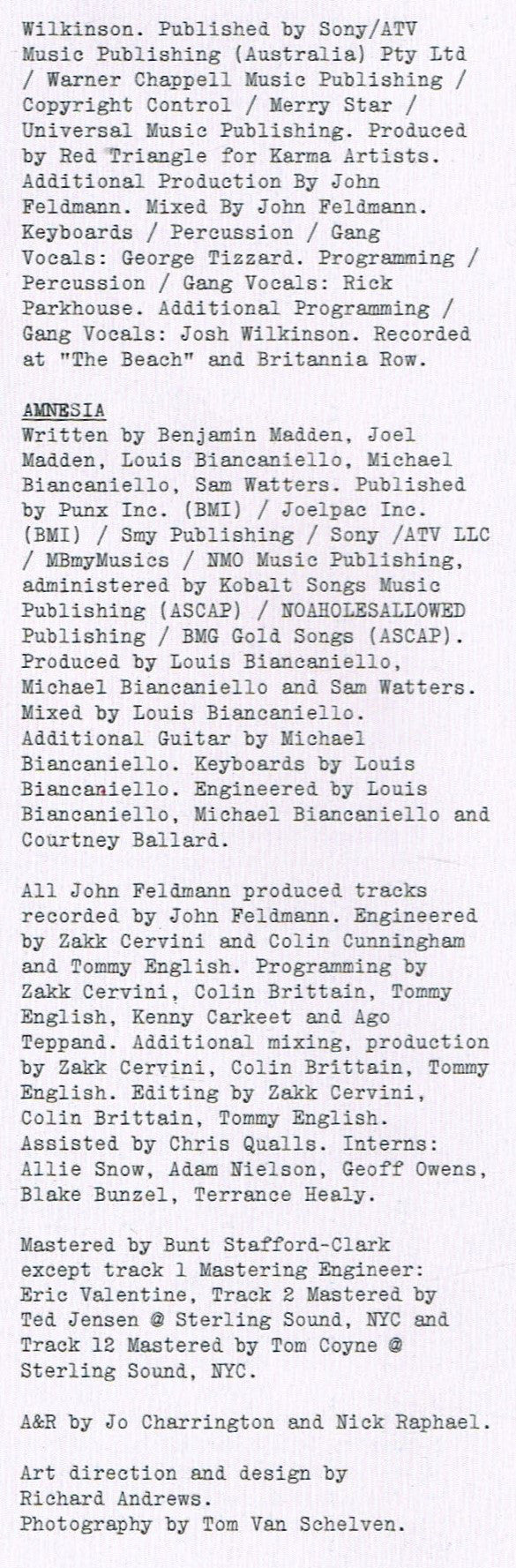 Wilkinson. Published by Sony/ATV Music Publishing (Australia) Pty Ltd / Warner Chappell Music Publishing / Copyright Control / Merry Star / Universal Music Publishing. Produced by Red Triangle for Karma Artists. Additional Production By John Feldmann. Mixed By John Feldmann. Keyboards / Percussion / Gang Vocals: George Tizzard. Programming / Percussion / Gang Vocals: Rick Parkhouse. Additional Programming / Gang Vocals: Josh Wilkinson. Recorded at "The Beach" and Britannia Row.

AMNESIA
Written by Benjamin Madden, Joel Madden, Louis Biancaniello, Michael Biancaniello, Sam Watters. Published by Punx Inc. (BMI) / Joelpac Inc. (BMI) / Smy Publishing / Sony /ATV LLC / MBmyMusics / NMO Music Publishing, administered by Kobalt Songs Music Publishing (ASCAP) / NOAHOLESALLOWED Publishing / BMG Gold Songs (ASCAP). Produced by Louis Biancaniello, Michael Biancaniello and Sam Watters. Mixed by Louis Biancaniello. Additional Guitar by Michael Biancaniello. Keyboards by Louis Biancaniello. Engineered by Louis Biancaniello, Michael Biancaniello and Courtney Ballard.

All John Feldmann produced tracks recorded by John Feldmann. Engineered by Zakk Cervini and Colin Cunningham and Tommy English. Programming by Zakk Cervini, Colin Brittain, Tommy English, Kenny Carkeet and Ago Teppand. Additional mixing, production by Zakk Cervini, Colin Brittain, Tommy English. Editing by Zakk Cervini, Colin Brittain, Tommy English. Assisted by Chris Qualls. Interns: Allie Snow, Adam Nielson, Geoff Owens, Blake Bunzel, Terrance Healy.

Mastered by Bunt Stafford-Clark except track 1 Mastering Engineer: Eric Valentine, Track 2 Mastered by Ted Jensen @ Sterling Sound, NYC and Track 12 Mastered by Tom Coyne @ Sterling Sound, NYC.

A&R by Jo Charrington and Nick Raphael.

Art direction and design by Richard Andrews.
Photography by Tom Van Schelven.